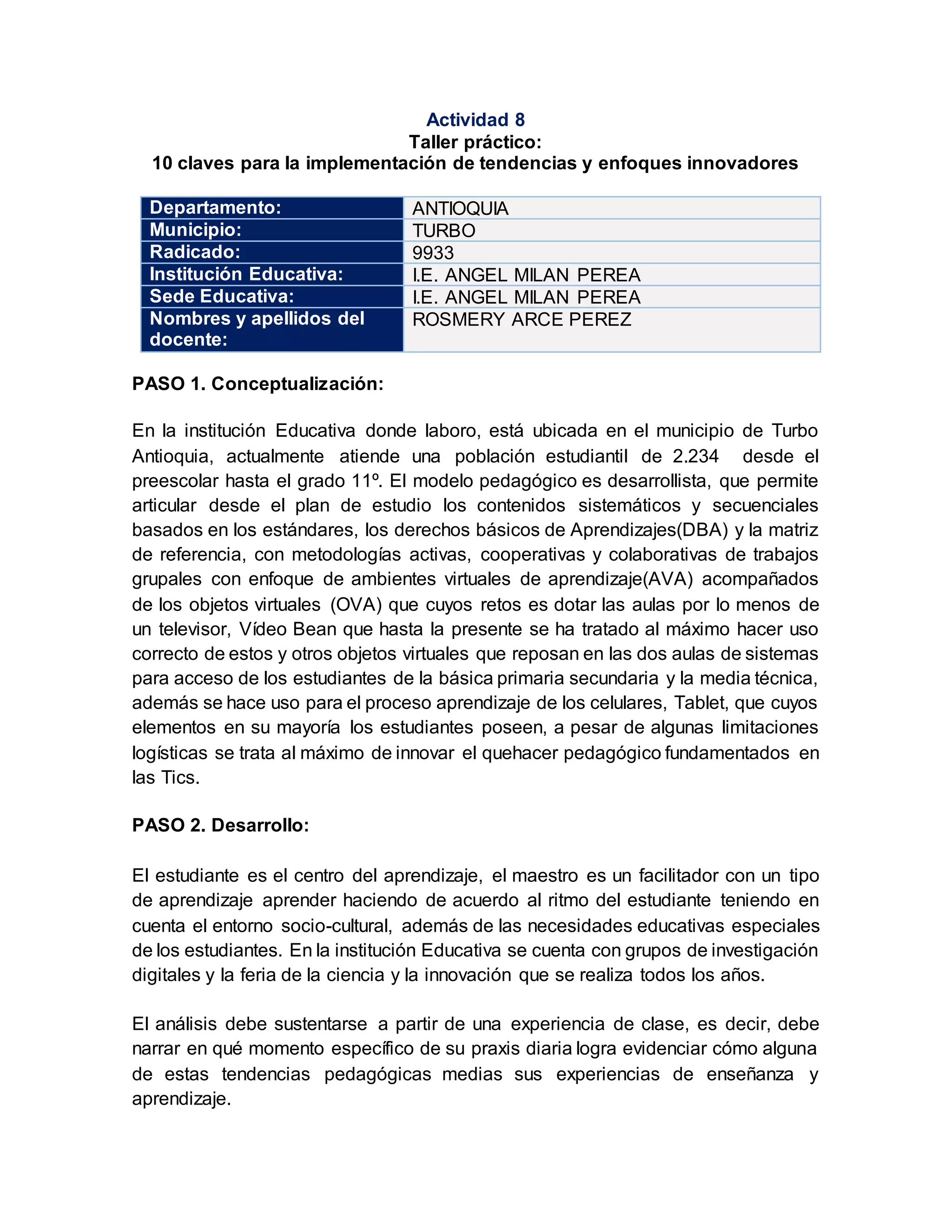 Actividad 8
Taller práctico:
10 claves para la implementación de tendencias y enfoques innovadores

| Departamento: | ANTIOQUIA |
|---|---|
| Municipio: | TURBO |
| Radicado: | 9933 |
| Institución Educativa: | I.E. ANGEL MILAN PEREA |
| Sede Educativa: | I.E. ANGEL MILAN PEREA |
| Nombres y apellidos del docente: | ROSMERY ARCE PEREZ |

PASO 1. Conceptualización:

En la institución Educativa donde laboro, está ubicada en el municipio de Turbo Antioquia, actualmente atiende una población estudiantil de 2.234 desde el preescolar hasta el grado 11º. El modelo pedagógico es desarrollista, que permite articular desde el plan de estudio los contenidos sistemáticos y secuenciales basados en los estándares, los derechos básicos de Aprendizajes(DBA) y la matriz de referencia, con metodologías activas, cooperativas y colaborativas de trabajos grupales con enfoque de ambientes virtuales de aprendizaje(AVA) acompañados de los objetos virtuales (OVA) que cuyos retos es dotar las aulas por lo menos de un televisor, Vídeo Bean que hasta la presente se ha tratado al máximo hacer uso correcto de estos y otros objetos virtuales que reposan en las dos aulas de sistemas para acceso de los estudiantes de la básica primaria secundaria y la media técnica, además se hace uso para el proceso aprendizaje de los celulares, Tablet, que cuyos elementos en su mayoría los estudiantes poseen, a pesar de algunas limitaciones logísticas se trata al máximo de innovar el quehacer pedagógico fundamentados en las Tics.

PASO 2. Desarrollo:

El estudiante es el centro del aprendizaje, el maestro es un facilitador con un tipo de aprendizaje aprender haciendo de acuerdo al ritmo del estudiante teniendo en cuenta el entorno socio-cultural, además de las necesidades educativas especiales de los estudiantes. En la institución Educativa se cuenta con grupos de investigación digitales y la feria de la ciencia y la innovación que se realiza todos los años.

El análisis debe sustentarse a partir de una experiencia de clase, es decir, debe narrar en qué momento específico de su praxis diaria logra evidenciar cómo alguna de estas tendencias pedagógicas medias sus experiencias de enseñanza y aprendizaje.